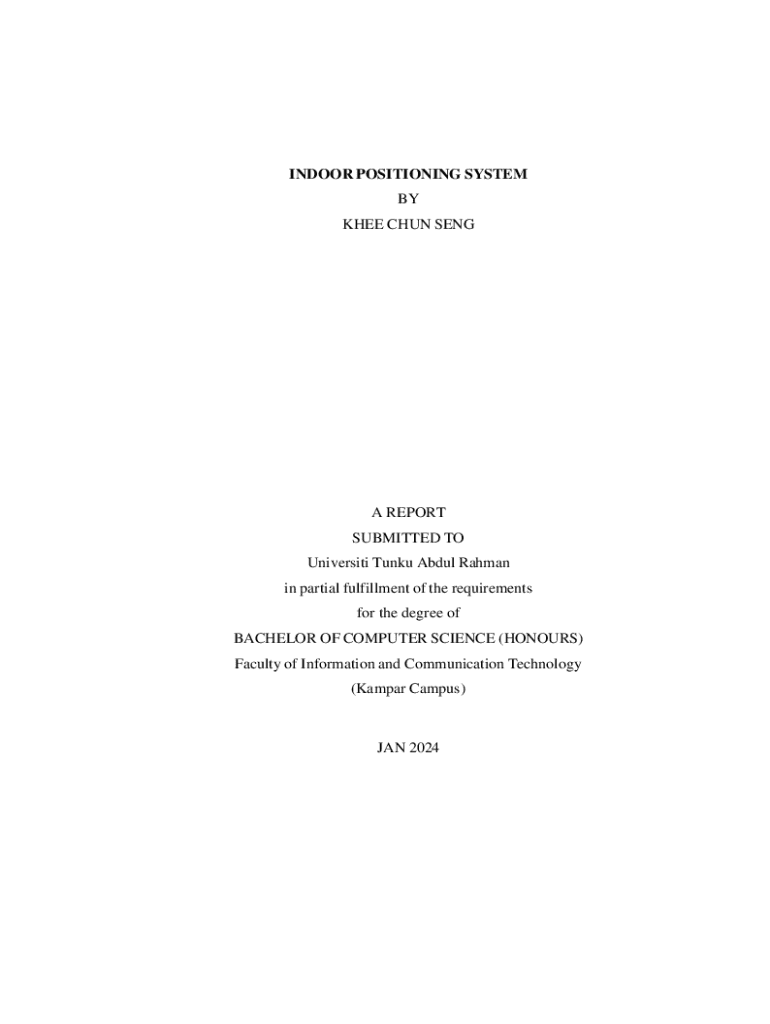 INDOOR POSITIONING SYSTEM
BY
KHEE CHUN SENG

A REPORT
SUBMITTED TO
Universiti Tunku Abdul Rahman
in partial fulfillment of the requirements
for the degree of
BACHELOR OF COMPUTER SCIENCE (HONOURS)
Faculty of Information and Communication Technology
(Kampar Campus)

JAN 2024